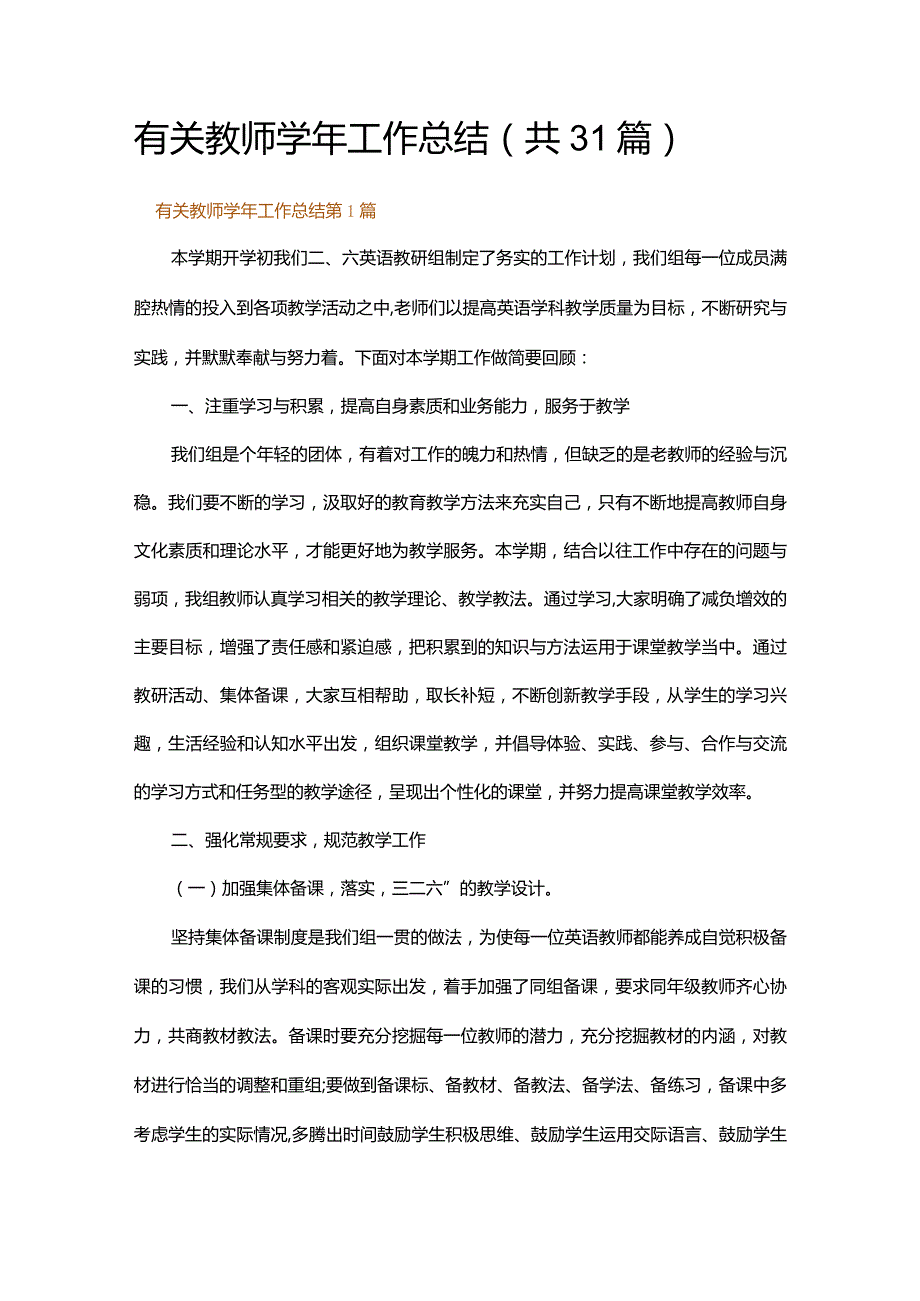 有关教师学年工作总结（共31篇）

有关教师学年工作总结第1篇

本学期开学初我们二、六英语教研组制定了务实的工作计划，我们组每一位成员满腔热情的投入到各项教学活动之中,老师们以提高英语学科教学质量为目标，不断研究与实践，并默默奉献与努力着。下面对本学期工作做简要回顾：

一、注重学习与积累，提高自身素质和业务能力，服务于教学

我们组是个年轻的团体，有着对工作的魄力和热情，但缺乏的是老教师的经验与沉稳。我们要不断的学习，汲取好的教育教学方法来充实自己，只有不断地提高教师自身文化素质和理论水平，才能更好地为教学服务。本学期，结合以往工作中存在的问题与弱项，我组教师认真学习相关的教学理论、教学教法。通过学习,大家明确了减负增效的主要目标，增强了责任感和紧迫感，把积累到的知识与方法运用于课堂教学当中。通过教研活动、集体备课，大家互相帮助，取长补短，不断创新教学手段，从学生的学习兴趣，生活经验和认知水平出发，组织课堂教学，并倡导体验、实践、参与、合作与交流的学习方式和任务型的教学途径，呈现出个性化的课堂，并努力提高课堂教学效率。

二、强化常规要求，规范教学工作

（一）加强集体备课，落实，三二六”的教学设计。

坚持集体备课制度是我们组一贯的做法，为使每一位英语教师都能养成自觉积极备课的习惯，我们从学科的客观实际出发，着手加强了同组备课，要求同年级教师齐心协力，共商教材教法。备课时要充分挖掘每一位教师的潜力，充分挖掘教材的内涵，对教材进行恰当的调整和重组;要做到备课标、备教材、备教法、备学法、备练习，备课中多考虑学生的实际情况,多腾出时间鼓励学生积极思维、鼓励学生运用交际语言、鼓励学生